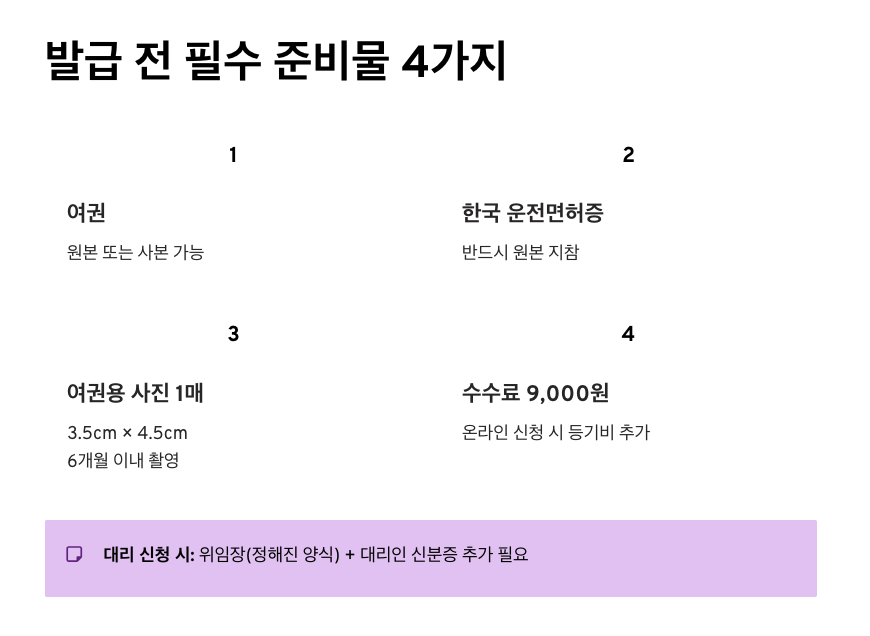 발급 전 필수 준비물 4가지

1

여권

원본 또는 사본 가능

2

한국 운전면허증

반드시 원본 지참

3

여권용 사진 1매

3.5cm × 4.5cm
6개월 이내 촬영

4

수수료 9,000원

온라인 신청 시 등기비 추가

대리 신청 시: 위임장(정해진 양식) + 대리인 신분증 추가 필요